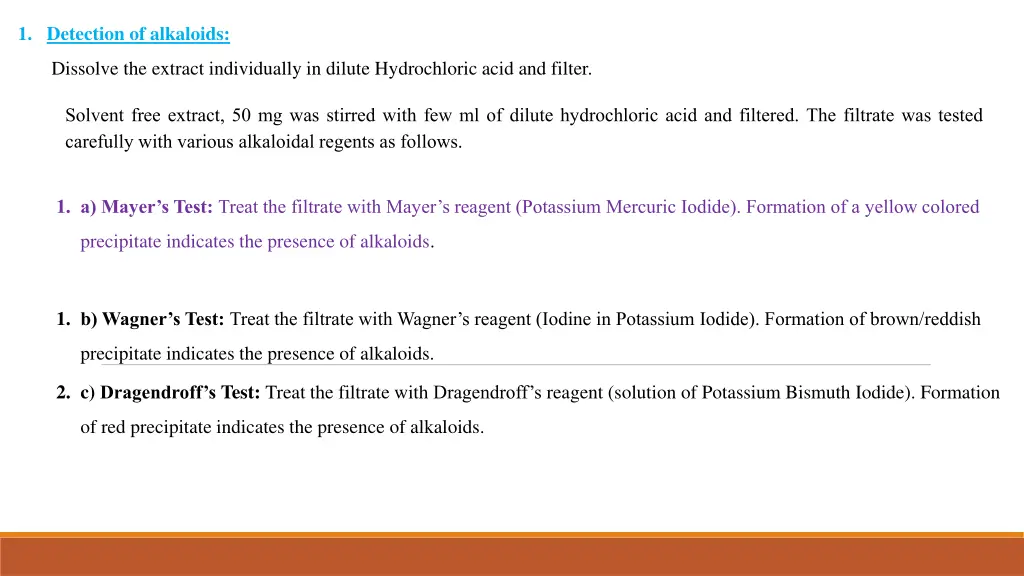 1. Detection of alkaloids:

Dissolve the extract individually in dilute Hydrochloric acid and filter.

Solvent free extract, 50 mg was stirred with few ml of dilute hydrochloric acid and filtered. The filtrate was tested carefully with various alkaloidal regents as follows.

1. a) Mayer's Test: Treat the filtrate with Mayer's reagent (Potassium Mercuric Iodide). Formation of a yellow colored precipitate indicates the presence of alkaloids.

1. b) Wagner's Test: Treat the filtrate with Wagner's reagent (Iodine in Potassium Iodide). Formation of brown/reddish precipitate indicates the presence of alkaloids.

2. c) Dragendroff's Test: Treat the filtrate with Dragendroff's reagent (solution of Potassium Bismuth Iodide). Formation of red precipitate indicates the presence of alkaloids.